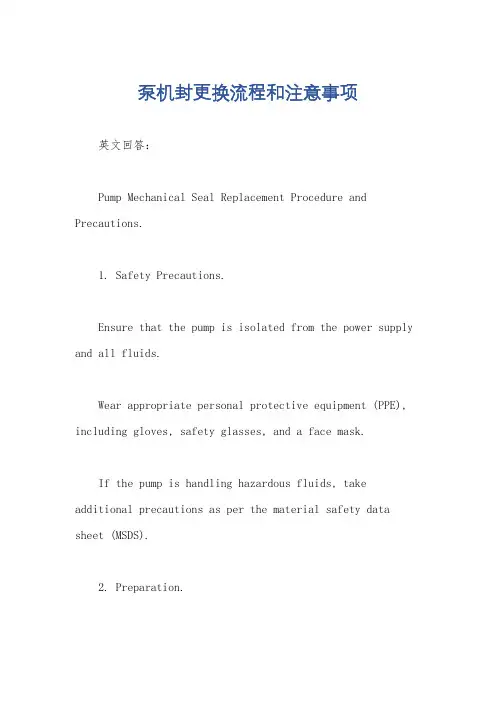 泵机封更换流程和注意事项

英文回答：

Pump Mechanical Seal Replacement Procedure and Precautions.

1. Safety Precautions.

Ensure that the pump is isolated from the power supply and all fluids.

Wear appropriate personal protective equipment (PPE), including gloves, safety glasses, and a face mask.

If the pump is handling hazardous fluids, take additional precautions as per the material safety data sheet (MSDS).

2. Preparation.